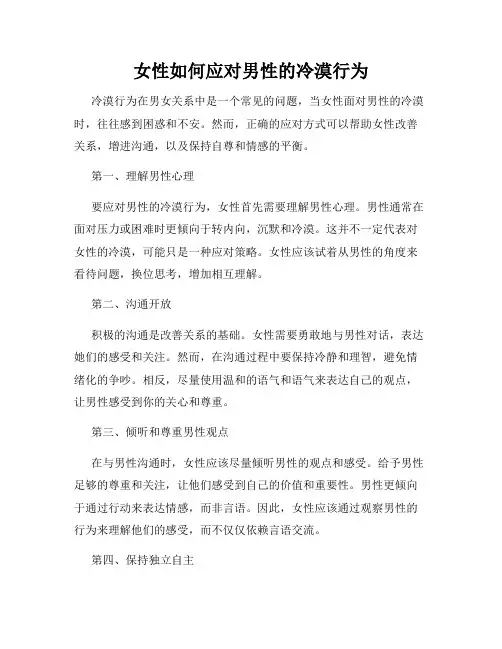 女性如何应对男性的冷漠行为

冷漠行为在男女关系中是一个常见的问题，当女性面对男性的冷漠时，往往感到困惑和不安。然而，正确的应对方式可以帮助女性改善关系，增进沟通，以及保持自尊和情感的平衡。

第一、理解男性心理

要应对男性的冷漠行为，女性首先需要理解男性心理。男性通常在面对压力或困难时更倾向于转内向，沉默和冷漠。这并不一定代表对女性的冷漠，可能只是一种应对策略。女性应该试着从男性的角度来看待问题，换位思考，增加相互理解。

第二、沟通开放

积极的沟通是改善关系的基础。女性需要勇敢地与男性对话，表达她们的感受和关注。然而，在沟通过程中要保持冷静和理智，避免情绪化的争吵。相反，尽量使用温和的语气和语气来表达自己的观点，让男性感受到你的关心和尊重。

第三、倾听和尊重男性观点

在与男性沟通时，女性应该尽量倾听男性的观点和感受。给予男性足够的尊重和关注，让他们感受到自己的价值和重要性。男性更倾向于通过行动来表达情感，而非言语。因此，女性应该通过观察男性的行为来理解他们的感受，而不仅仅依赖言语交流。

第四、保持独立自主